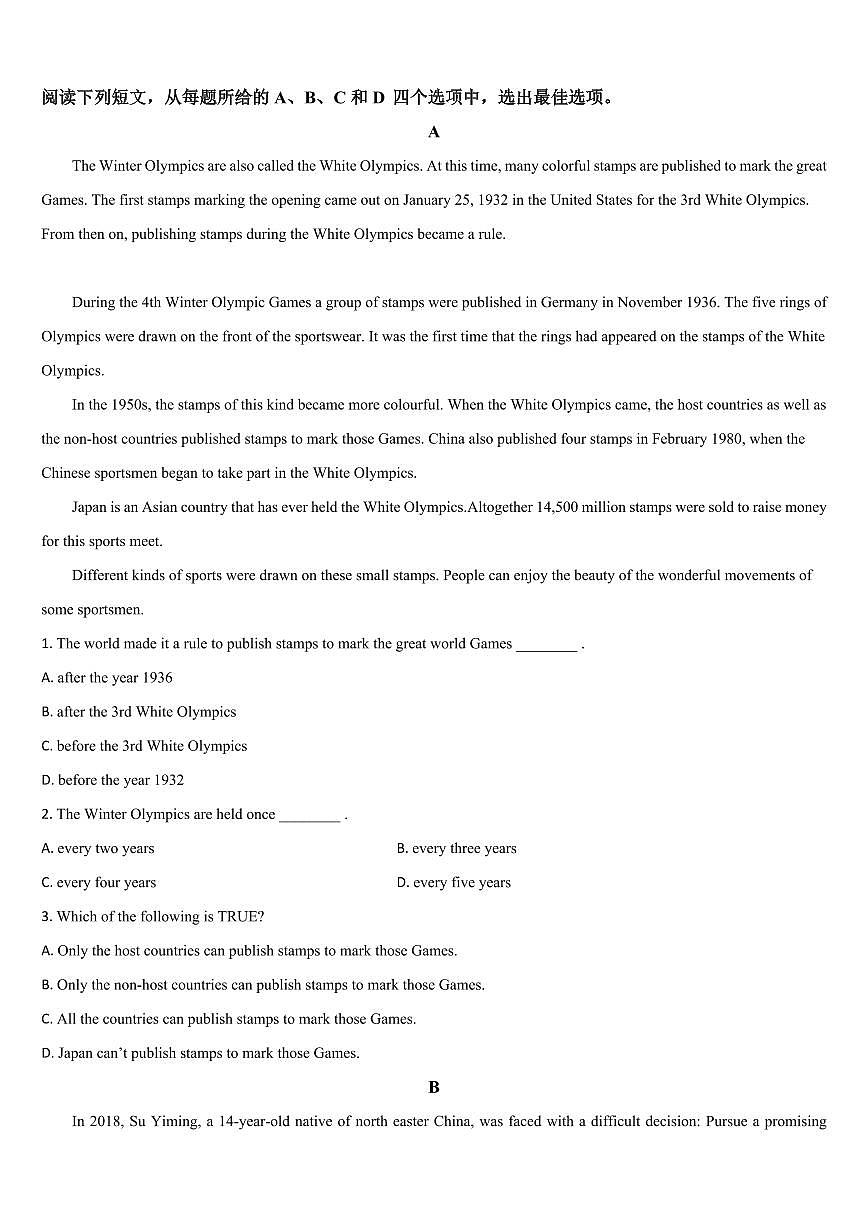 阅读下列短文，从每题所给的 A、B、C 和 D 四个选项中，选出最佳选项。

A

The Winter Olympics are also called the White Olympics. At this time, many colorful stamps are published to mark the great Games. The first stamps marking the opening came out on January 25, 1932 in the United States for the 3rd White Olympics. From then on, publishing stamps during the White Olympics became a rule.

During the 4th Winter Olympic Games a group of stamps were published in Germany in November 1936. The five rings of Olympics were drawn on the front of the sportswear. It was the first time that the rings had appeared on the stamps of the White Olympics.

In the 1950s, the stamps of this kind became more colourful. When the White Olympics came, the host countries as well as the non-host countries published stamps to mark those Games. China also published four stamps in February 1980, when the Chinese sportsmen began to take part in the White Olympics.

Japan is an Asian country that has ever held the White Olympics.Altogether 14,500 million stamps were sold to raise money for this sports meet.

Different kinds of sports were drawn on these small stamps. People can enjoy the beauty of the wonderful movements of some sportsmen.

1. The world made it a rule to publish stamps to mark the great world Games ________ .

A. after the year 1936

B. after the 3rd White Olympics

C. before the 3rd White Olympics

D. before the year 1932

2. The Winter Olympics are held once ________ .

A. every two years

B. every three years

C. every four years

D. every five years

3. Which of the following is TRUE?

A. Only the host countries can publish stamps to mark those Games.

B. Only the non-host countries can publish stamps to mark those Games.

C. All the countries can publish stamps to mark those Games.

D. Japan can't publish stamps to mark those Games.

B

In 2018, Su Yiming, a 14-year-old native of north easter China, was faced with a difficult decision: Pursue a promising